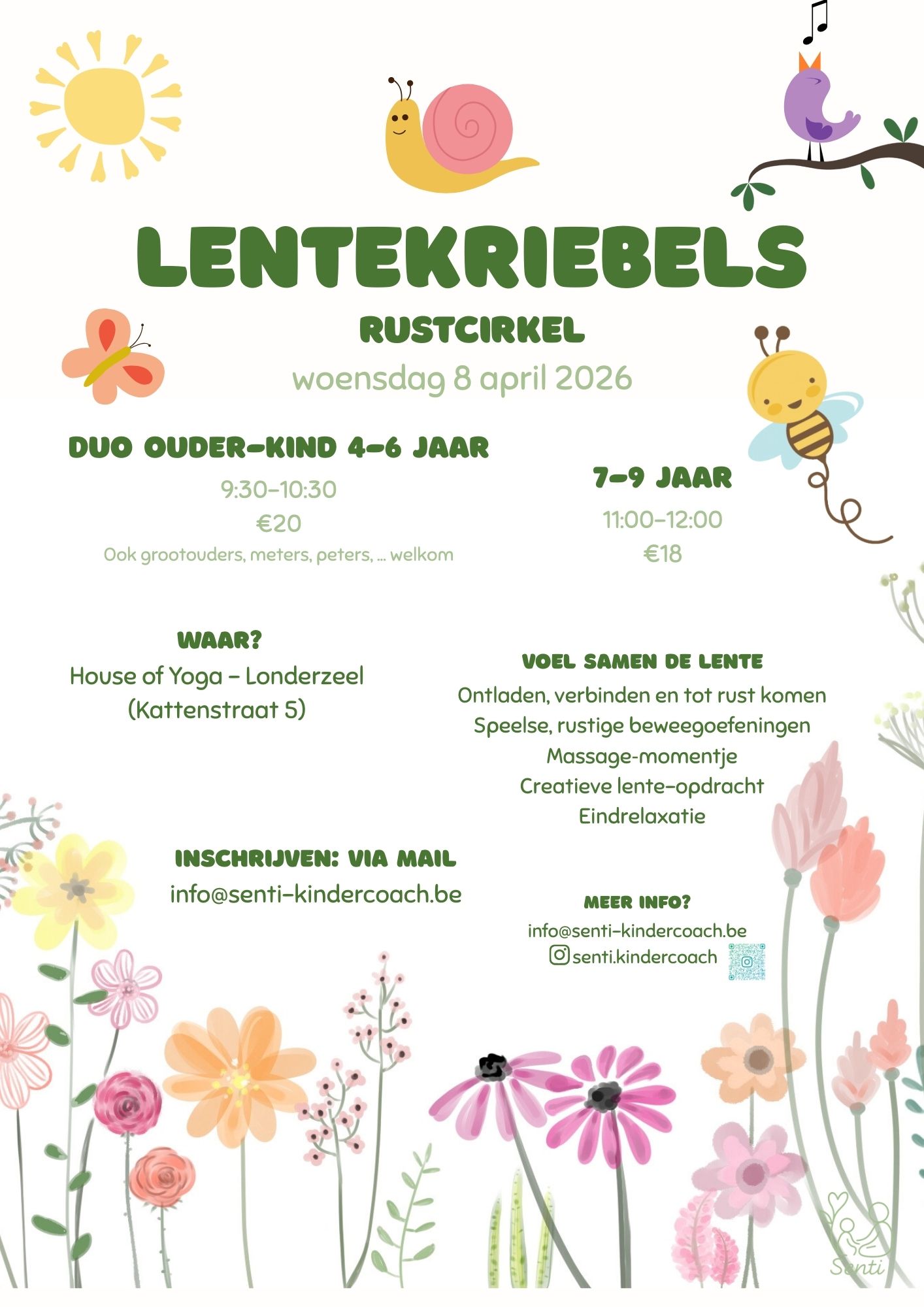 LENTEKRIEBELS

RUSTCIRKEL

woensdag 8 april 2026

DUO OUDER-KIND 4-6 JAAR

9:30-10:30

€20

Ook grootouders, meters, peters, ... welkom

7-9 JAAR

11:00-12:00

€18

WAAR?

House of Yoga - Londerzeel
(Kattenstraat 5)

VOEL SAMEN DE LENTE

Ontladen, verbinden en tot rust komen
Speelse, rustige beweegoefeningen
Massage-momentje
Creatieve lente-opdracht
Eindrelaxatie

INSCHRIJVEN: VIA MAIL

info@senti-kindercoach.be

MEER INFO?

info@senti-kindercoach.be
senti.kindercoach

Senti